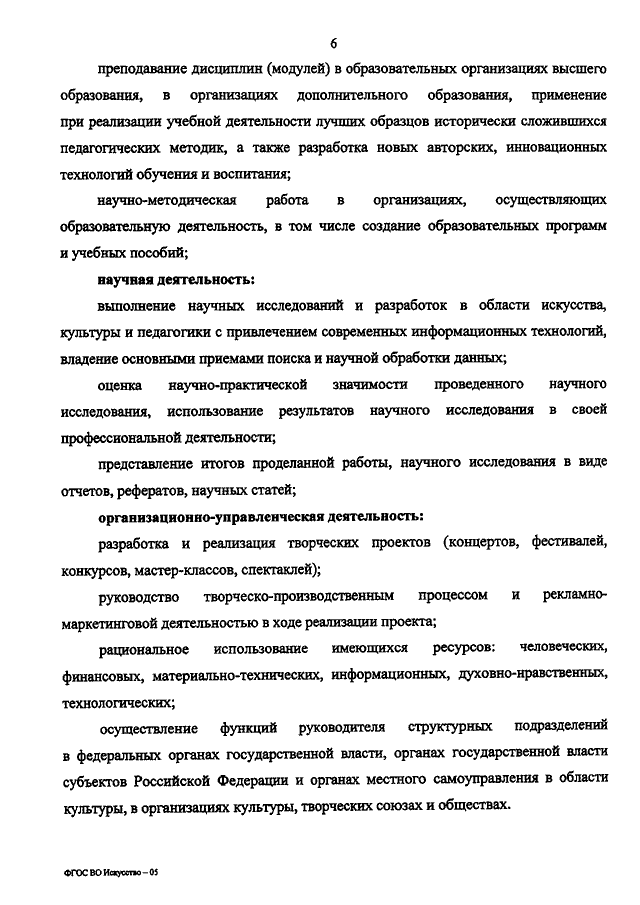 6

преподавание дисциплин (модулей) в образовательных организациях высшего образования, в организациях дополнительного образования, применение при реализации учебной деятельности лучших образцов исторически сложившихся педагогических методик, а также разработка новых авторских, инновационных технологий обучения и воспитания;

научно-методическая работа в организациях, осуществляющих образовательную деятельность, в том числе создание образовательных программ и учебных пособий;

научная деятельность:

выполнение научных исследований и разработок в области искусства, культуры и педагогики с привлечением современных информационных технологий, владение основными приемами поиска и научной обработки данных;

оценка научно-практической значимости проведенного научного исследования, использование результатов научного исследования в своей профессиональной деятельности;

представление итогов проделанной работы, научного исследования в виде отчетов, рефератов, научных статей;

организационно-управленческая деятельность:

разработка и реализация творческих проектов (концертов, фестивалей, конкурсов, мастер-классов, спектаклей);

руководство творческо-производственным процессом и рекламно-маркетинговой деятельностью в ходе реализации проекта;

рациональное использование имеющихся ресурсов: человеческих, финансовых, материально-технических, информационных, духовно-нравственных, технологических;

осуществление функций руководителя структурных подразделений в федеральных органах государственной власти, органах государственной власти субъектов Российской Федерации и органах местного самоуправления в области культуры, в организациях культуры, творческих союзах и обществах.

ФГОС ВО Искусство – 05